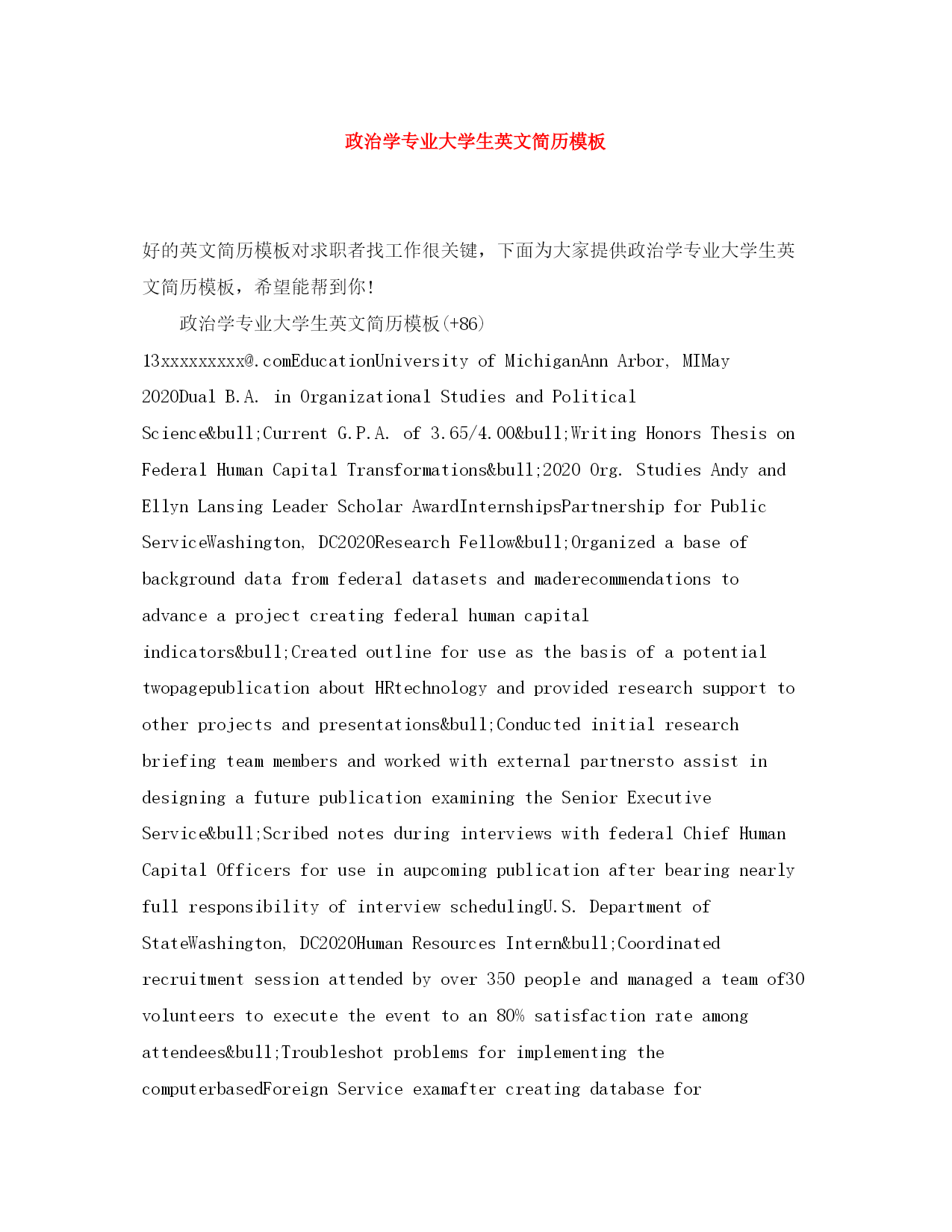 政治学专业大学生英文简历模板

好的英文简历模板对求职者找工作很关键，下面为大家提供政治学专业大学生英文简历模板，希望能帮到你!

政治学专业大学生英文简历模板(+86) 13xxxxxxxxx@.comEducationUniversity of MichiganAnn Arbor, MIMay 2020Dual B.A. in Organizational Studies and Political Science&bull;Current G.P.A. of 3.65/4.00&bull;Writing Honors Thesis on Federal Human Capital Transformations&bull;2020 Org. Studies Andy and Ellyn Lansing Leader Scholar AwardInternshipsPartnership for Public ServiceWashington, DC2020Research Fellow&bull;Organized a base of background data from federal datasets and maderecommendations to advance a project creating federal human capital indicators&bull;Created outline for use as the basis of a potential twopagepublication about HRtechnology and provided research support to other projects and presentations&bull;Conducted initial research briefing team members and worked with external partnersto assist in designing a future publication examining the Senior Executive Service&bull;Scribed notes during interviews with federal Chief Human Capital Officers for use in aupcoming publication after bearing nearly full responsibility of interview schedulingU.S. Department of StateWashington, DC2020Human Resources Intern&bull;Coordinated recruitment session attended by over 350 people and managed a team of30 volunteers to execute the event to an 80% satisfaction rate among attendees&bull;Troubleshot problems for implementing the computerbasedForeign Service examafter creating database for